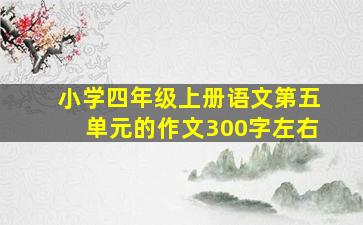 小学四年级上册语文第五单元的作文300字左右